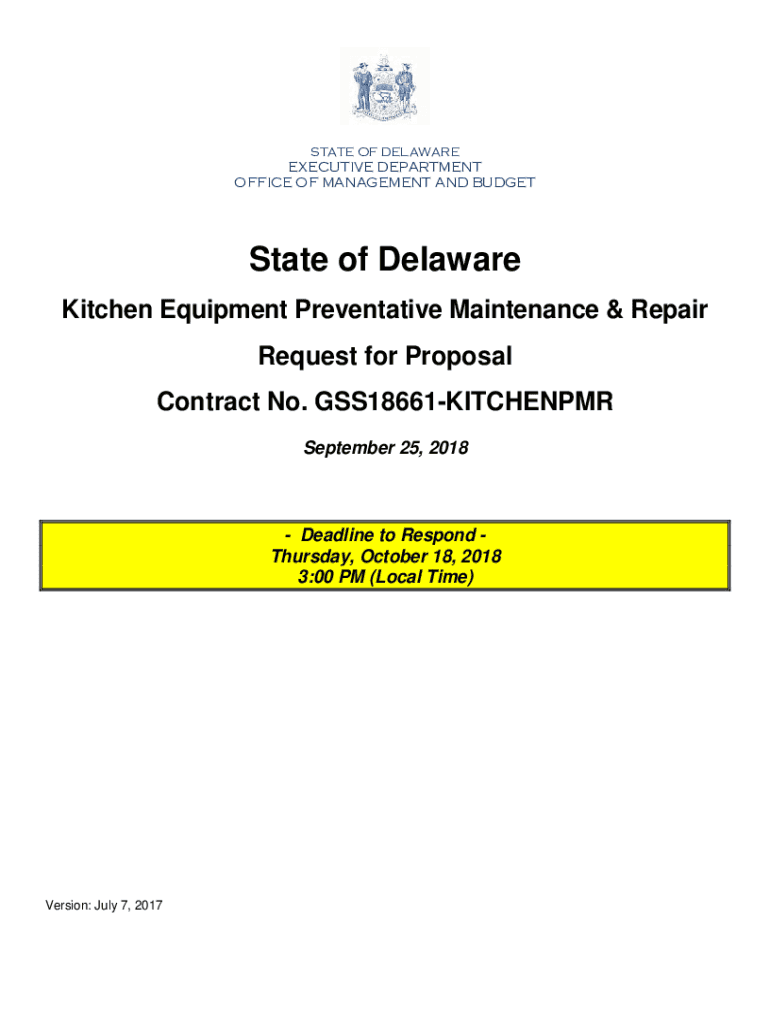 STATE OF DELAWARE
EXECUTIVE DEPARTMENT
OFFICE OF MANAGEMENT AND BUDGET

State of Delaware

Kitchen Equipment Preventative Maintenance & Repair

Request for Proposal

Contract No. GSS18661-KITCHENPMR

September 25, 2018

- Deadline to Respond -
Thursday, October 18, 2018
3:00 PM (Local Time)

Version: July 7, 2017